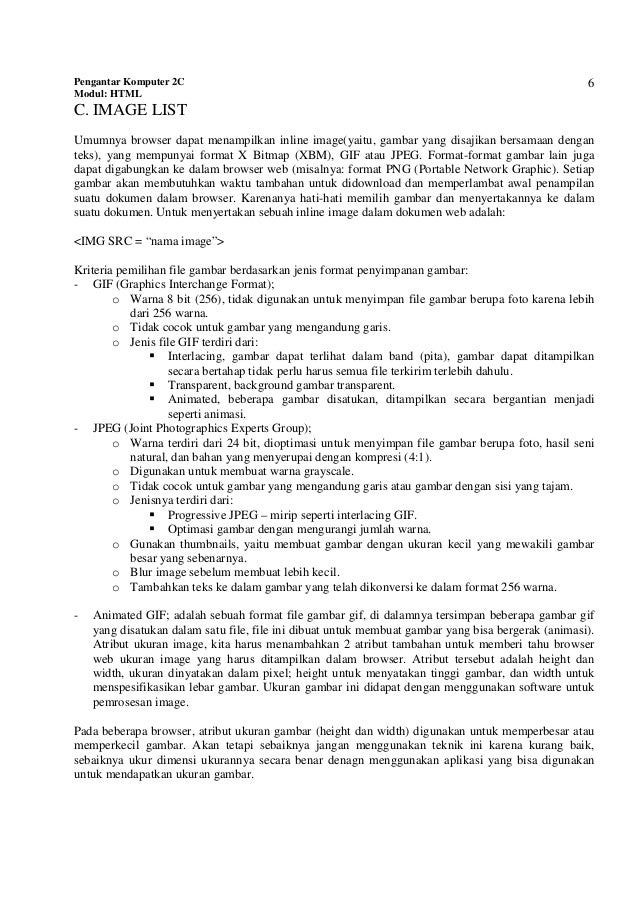 Pengantar Komputer 2C
Modul: HTML

6

C. IMAGE LIST

Umumnya browser dapat menampilkan inline image(yaitu, gambar yang disajikan bersamaan dengan teks), yang mempunyai format X Bitmap (XBM), GIF atau JPEG. Format-format gambar lain juga dapat digabungkan ke dalam browser web (misalnya: format PNG (Portable Network Graphic). Setiap gambar akan membutuhkan waktu tambahan untuk didownload dan memperlambat awal penampilan suatu dokumen dalam browser. Karenanya hati-hati memilih gambar dan menyertakannya ke dalam suatu dokumen. Untuk menyertakan sebuah inline image dalam dokumen web adalah:

<IMG SRC = “nama image”>

Kriteria pemilihan file gambar berdasarkan jenis format penyimpanan gambar:
- GIF (Graphics Interchange Format);
o Warna 8 bit (256), tidak digunakan untuk menyimpan file gambar berupa foto karena lebih dari 256 warna.
o Tidak cocok untuk gambar yang mengandung garis.
o Jenis file GIF terdiri dari:
▪ Interlacing, gambar dapat terlihat dalam band (pita), gambar dapat ditampilkan secara bertahap tidak perlu harus semua file terkirim terlebih dahulu.
▪ Transparent, background gambar transparent.
▪ Animated, beberapa gambar disatukan, ditampilkan secara bergantian menjadi seperti animasi.
- JPEG (Joint Photographics Experts Group);
o Warna terdiri dari 24 bit, dioptimasi untuk menyimpan file gambar berupa foto, hasil seni natural, dan bahan yang menyerupai dengan kompresi (4:1).
o Digunakan untuk membuat warna grayscale.
o Tidak cocok untuk gambar yang mengandung garis atau gambar dengan sisi yang tajam.
o Jenisnya terdiri dari:
▪ Progressive JPEG – mirip seperti interlacing GIF.
▪ Optimasi gambar dengan mengurangi jumlah warna.
o Gunakan thumbnails, yaitu membuat gambar dengan ukuran kecil yang mewakili gambar besar yang sebenarnya.
o Blur image sebelum membuat lebih kecil.
o Tambahkan teks ke dalam gambar yang telah dikonversi ke dalam format 256 warna.

- Animated GIF; adalah sebuah format file gambar gif, di dalamnya tersimpan beberapa gambar gif yang disatukan dalam satu file, file ini dibuat untuk membuat gambar yang bisa bergerak (animasi). Atribut ukuran image, kita harus menambahkan 2 atribut tambahan untuk memberi tahu browser web ukuran image yang harus ditampilkan dalam browser. Atribut tersebut adalah height dan width, ukuran dinyatakan dalam pixel; height untuk menyatakan tinggi gambar, dan width untuk menspesifikasikan lebar gambar. Ukuran gambar ini didapat dengan menggunakan software untuk pemrosesan image.

Pada beberapa browser, atribut ukuran gambar (height dan width) digunakan untuk memperbesar atau memperkecil gambar. Akan tetapi sebaiknya jangan menggunakan teknik ini karena kurang baik, sebaiknya ukur dimensi ukurannya secara benar denagn menggunakan aplikasi yang bisa digunakan untuk mendapatkan ukuran gambar.